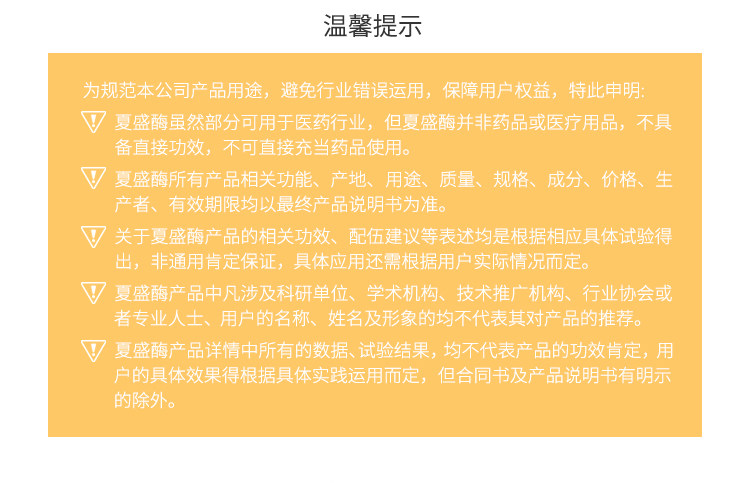 温馨提示

为规范本公司产品用途，避免行业错误运用，保障用户权益，特此申明:

夏盛酶虽然部分可用于医药行业，但夏盛酶并非药品或医疗用品，不具备直接功效，不可直接充当药品使用。

夏盛酶所有产品相关功能、产地、用途、质量、规格、成分、价格、生产者、有效期限均以最终产品说明书为准。

关于夏盛酶产品的相关功效、配伍建议等表述均是根据相应具体试验得出，非通用肯定保证，具体应用还需根据用户实际情况而定。

夏盛酶产品中凡涉及科研单位、学术机构、技术推广机构、行业协会或者专业人士、用户的名称、姓名及形象的均不代表其对产品的推荐。

夏盛酶产品详情中所有的数据、试验结果，均不代表产品的功效肯定，用户的具体效果得根据具体实践运用而定，但合同书及产品说明书有明示的除外。